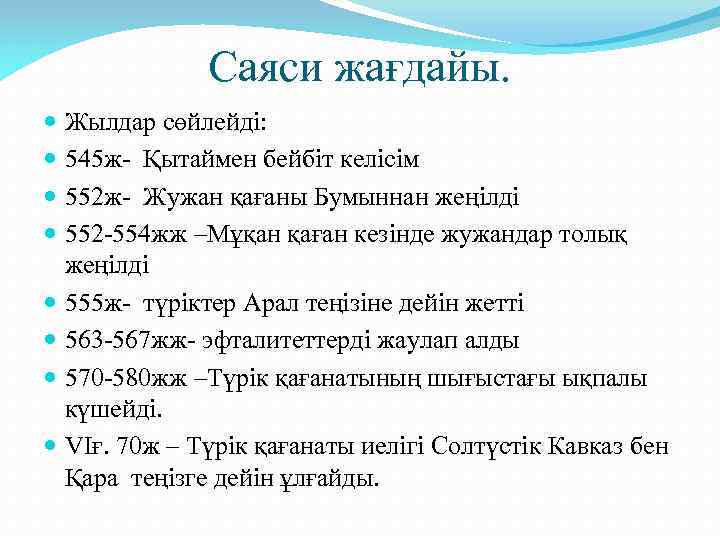 Саяси жағдайы.

Жылдар сөйлейді:

545ж- Қытаймен бейбіт келісім

552ж- Жужан қағаны Бумыннан жеңілді

552-554жж –Мұқан қаған кезінде жужандар толық жеңілді

555ж- түріктер Арал теңізіне дейін жетті

563-567жж- эфталитеттерді жаулап алды

570-580жж –Түрік қағанатының шығыстағы ықпалы күшейді.

VIғ. 70ж – Түрік қағанаты иелігі Солтүстік Кавказ бен Қара теңізге дейін ұлғайды.